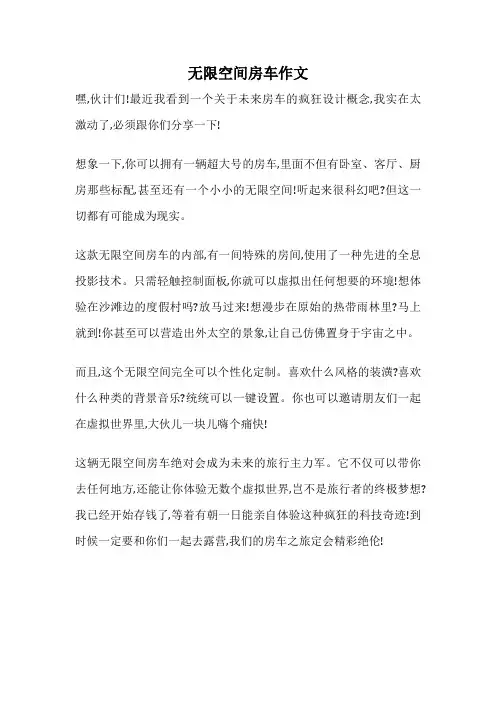 无限空间房车作文

嘿,伙计们!最近我看到一个关于未来房车的疯狂设计概念,我实在太激动了,必须跟你们分享一下!

想象一下,你可以拥有一辆超大号的房车,里面不但有卧室、客厅、厨房那些标配,甚至还有一个小小的无限空间!听起来很科幻吧?但这一切都有可能成为现实。

这款无限空间房车的内部,有一间特殊的房间,使用了一种先进的全息投影技术。只需轻触控制面板,你就可以虚拟出任何想要的环境!想体验在沙滩边的度假村吗?放马过来!想漫步在原始的热带雨林里?马上就到!你甚至可以营造出外太空的景象,让自己仿佛置身于宇宙之中。

而且,这个无限空间完全可以个性化定制。喜欢什么风格的装潢?喜欢什么种类的背景音乐?统统可以一键设置。你也可以邀请朋友们一起在虚拟世界里,大伙儿一块儿嗨个痛快!

这辆无限空间房车绝对会成为未来的旅行主力军。它不仅可以带你去任何地方,还能让你体验无数个虚拟世界,岂不是旅行者的终极梦想?我已经开始存钱了,等着有朝一日能亲自体验这种疯狂的科技奇迹!到时候一定要和你们一起去露营,我们的房车之旅定会精彩绝伦!